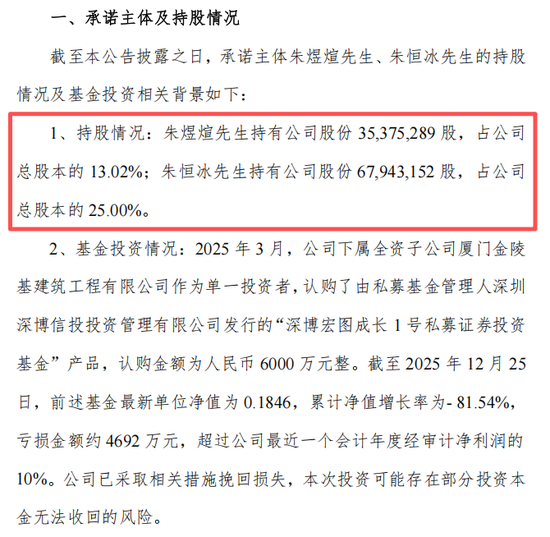 一、承诺主体及持股情况

截至本公告披露之日，承诺主体朱煜煊先生、朱恒冰先生的持股情况及基金投资相关背景如下：

1、持股情况：朱煜煊先生持有公司股份 35,375,289 股，占公司总股本的 13.02%；朱恒冰先生持有公司股份 67,943,152 股，占公司总股本的 25.00%。

2、基金投资情况：2025 年 3 月，公司下属全资子公司厦门金陵基建筑工程有限公司作为单一投资者，认购了由私募基金管理人深圳深博信投投资管理有限公司发行的“深博宏图成长 1 号私募证券投资基金”产品，认购金额为人民币 6000 万元整。截至 2025 年 12 月 25 日，前述基金最新单位净值为 0.1846，累计净值增长率为- 81.54%，亏损金额约 4692 万元，超过公司最近一个会计年度经审计净利润的 10%。公司已采取相关措施挽回损失，本次投资可能存在部分投资本金无法收回的风险。